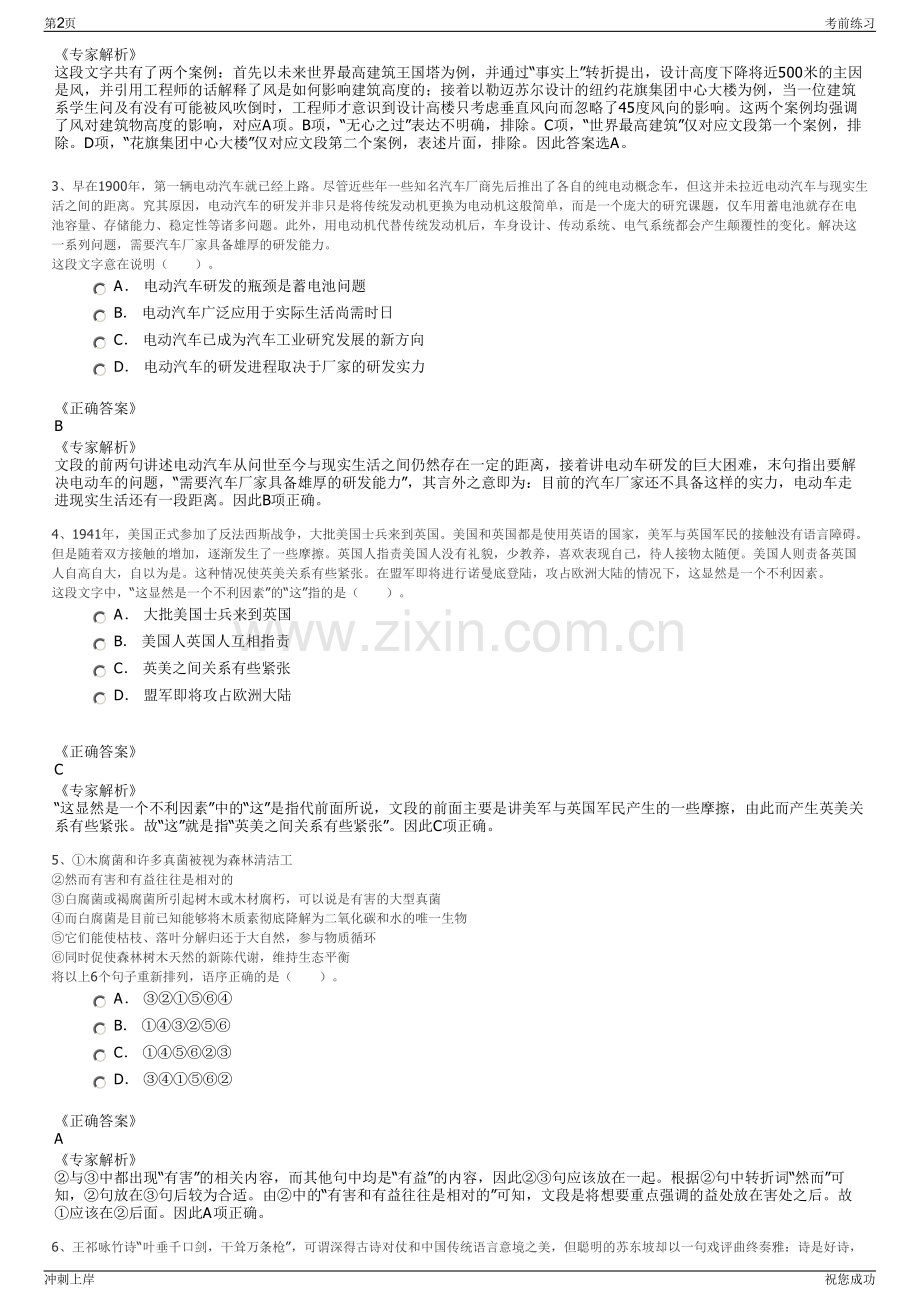 第2页

考前练习

《专家解析》
这段文字共有了两个案例：首先以未来世界最高建筑王国塔为例，并通过“事实上”转折提出，设计高度下降将近500米的主因是风，并引用工程师的话解释了风是如何影响建筑高度的；接着以勒迈苏尔设计的纽约花旗集团中心大楼为例，当一位建筑系学生问及有没有可能被风吹倒时，工程师才意识到设计高楼只考虑垂直风向而忽略了45度风向的影响。这两个案例均强调了风对建筑物高度的影响，对应A项。B项，“无心之过”表达不明确，排除。C项，“世界最高建筑”仅对应文段第一个案例，排除。D项，“花旗集团中心大楼”仅对应文段第二个案例，表述片面，排除。因此答案选A。

3、早在1900年，第一辆电动汽车就已经上路。尽管近些年一些知名汽车厂商先后推出了各自的纯电动概念车，但这并未拉近电动汽车与现实生活之间的距离。究其原因，电动汽车的研发并非只是将传统发动机更换为电动机这般简单，而是一个庞大的研究课题，仅车用蓄电池就存在电池容量、存储能力、稳定性等诸多问题。此外，用电动机代替传统发动机后，车身设计、传动系统、电气系统都会产生颠覆性的变化。解决这一系列问题，需要汽车厂家具备雄厚的研发能力。
这段文字意在说明（　　）。
A． 电动汽车研发的瓶颈是蓄电池问题
B． 电动汽车广泛应用于实际生活尚需时日
C． 电动汽车已成为汽车工业研究发展的新方向
D． 电动汽车的研发进程取决于厂家的研发实力

《正确答案》
B
《专家解析》
文段的前两句讲述电动汽车从问世至今与现实生活之间仍然存在一定的距离，接着讲电动车研发的巨大困难，末句指出要解决电动车的问题，“需要汽车厂家具备雄厚的研发能力”，其言外之意即为：目前的汽车厂家还不具备这样的实力，电动车走进现实生活还有一段距离。因此B项正确。

4、1941年，美国正式参加了反法西斯战争，大批美国士兵来到英国。美国和英国都是使用英语的国家，美军与英国军民的接触没有语言障碍。但是随着双方接触的增加，逐渐发生了一些摩擦。英国人指责美国人没有礼貌，少教养，喜欢表现自己，待人接物太随便。美国人则责备英国人自高自大，自以为是。这种情况使英美关系有些紧张。在盟军即将进行诺曼底登陆，攻占欧洲大陆的情况下，这显然是一个不利因素。
这段文字中，“这显然是一个不利因素”的“这”指的是（　　）。
A． 大批美国士兵来到英国
B． 美国人英国人互相指责
C． 英美之间关系有些紧张
D． 盟军即将攻占欧洲大陆

《正确答案》
C
《专家解析》
“这显然是一个不利因素”中的“这”是指代前面所说，文段的前面主要是讲美军与英国军民产生的一些摩擦，由此而产生英美关系有些紧张。故“这”就是指“英美之间关系有些紧张”。因此C项正确。

5、①木腐菌和许多真菌被视为森林清洁工
②然而有害和有益往往是相对的
③白腐菌或褐腐菌所引起树木或木材腐朽，可以说是有害的大型真菌
④而白腐菌是目前已知能够将木质素彻底降解为二氧化碳和水的唯一生物
⑤它们能使枯枝、落叶分解归还于大自然，参与物质循环
⑥同时促使森林树木天然的新陈代谢，维持生态平衡
将以上6个句子重新排列，语序正确的是（　　）。
A． ③②①⑤⑥④
B． ①④③②⑤⑥
C． ①④⑤⑥②③
D． ③④①⑤⑥②

《正确答案》
A
《专家解析》
②与③中都出现“有害”的相关内容，而其他句中均是“有益”的内容，因此②③句应该放在一起。根据②句中转折词“然而”可知，②句放在③句后较为合适。由②中的“有害和有益往往是相对的”可知，文段是将想要重点强调的益处放在害处之后。故①应该在②后面。因此A项正确。

6、王祁咏竹诗“叶垂千口剑，干耸万条枪”，可谓深得古诗对仗和中国传统语言意境之美，但聪明的苏东坡却以一句戏评曲终奏雅：诗是好诗，

冲刺上岸

祝您成功

www.zixin.com.cn